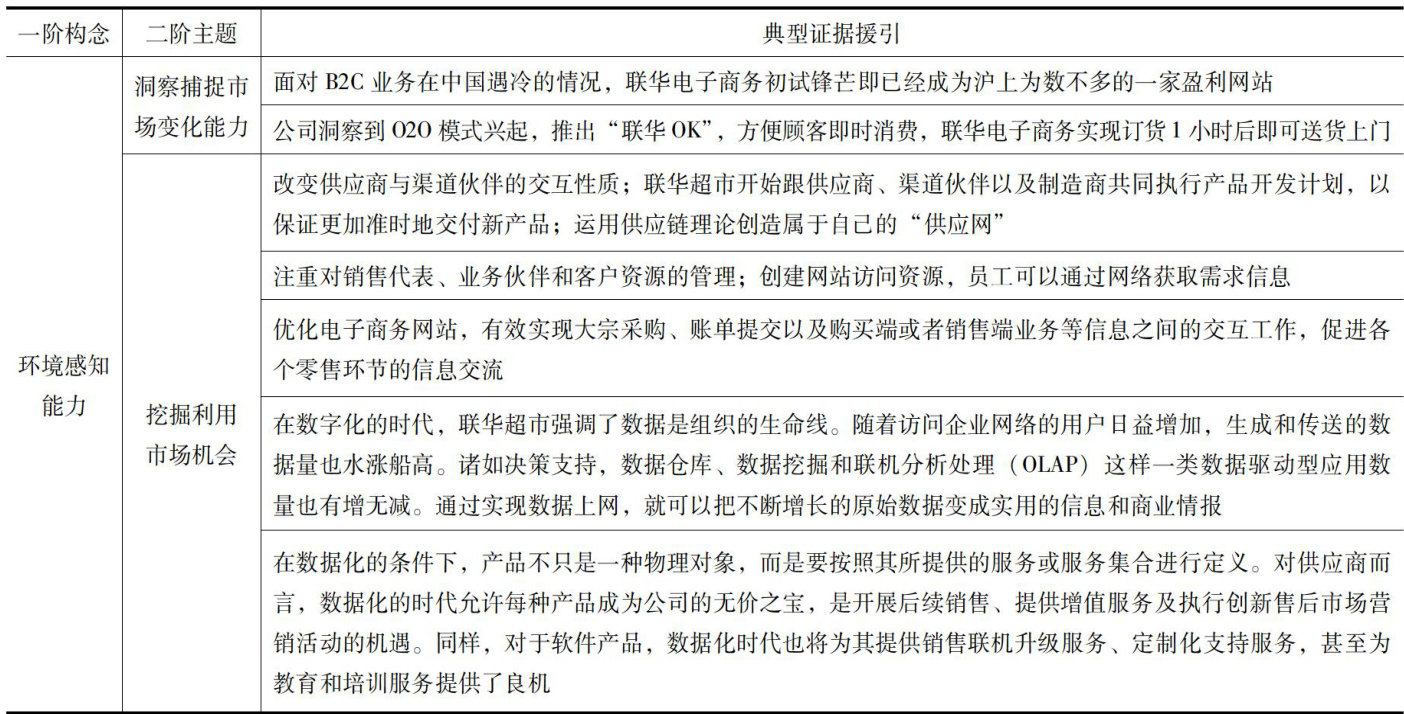 | 一阶构念 | 二阶主题 | 典型证据援引 |
|---|---|---|
| 环境感知能力 | 洞察捕捉市场变化能力 | 面对 B2C 业务在中国遇冷的情况，联华电子商务初试锋芒即已经成为沪上为数不多的一家盈利网站 |
| | | 公司洞察到 O2O 模式兴起，推出“联华 OK”，方便顾客即时消费，联华电子商务实现订货 1 小时后即可送货上门 |
| | 挖掘利用市场机会 | 改变供应商与渠道伙伴的交互性质；联华超市开始跟供应商、渠道伙伴以及制造商共同执行产品开发计划，以保证更加准时地交付新产品；运用供应链理论创造属于自己的“供应网” |
| | | 注重对销售代表、业务伙伴和客户资源的管理；创建网站访问资源，员工可以通过网络获取需求信息 |
| | | 优化电子商务网站，有效实现大宗采购、账单提交以及购买端或者销售端业务等信息之间的交互工作，促进各个零售环节的信息交流 |
| | | 在数字化的时代，联华超市强调了数据是组织的生命线。随着访问企业网络的用户日益增加，生成和传送的数据量也水涨船高。诸如决策支持，数据仓库、数据挖掘和联机分析处理（OLAP）这样一类数据驱动型应用数量也有增无减。通过实现数据上网，就可以把不断增长的原始数据变成实用的信息和商业情报 |
| | | 在数据化的条件下，产品不只是一种物理对象，而是要按照其所提供的服务或服务集合进行定义。对供应商而言，数据化的时代允许每种产品成为公司的无价之宝，是开展后续销售、提供增值服务及执行创新售后市场营销活动的机遇。同样，对于软件产品，数据化时代也将为其提供销售联机升级服务、定制化支持服务，甚至为教育和培训服务提供了良机 |